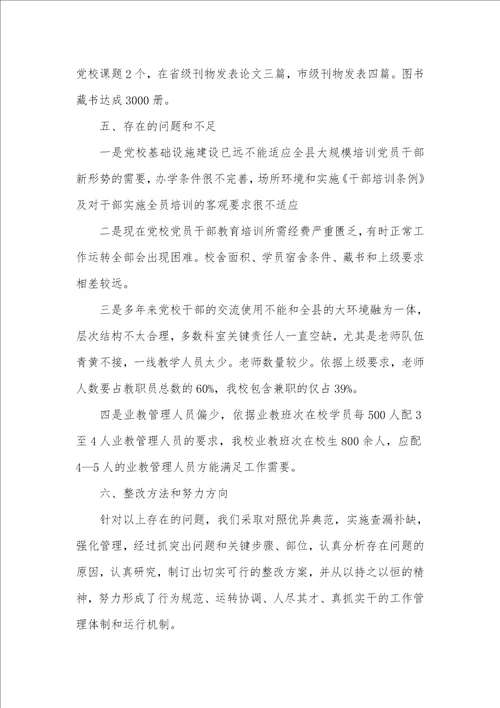 党校课题2个，在省级刊物发表论文三篇，市级刊物发表四篇。图书藏书达成3000册。

五、存在的问题和不足

一是党校基础设施建设已远不能适应全县大规模培训党员干部新形势的需要，办学条件很不完善，场所环境和实施《干部培训条例》及对干部实施全员培训的客观要求很不适应

二是现在党校党员干部教育培训所需经费严重匮乏，有时正常工作运转全部会出现困难。校舍面积、学员宿舍条件、藏书和上级要求相差较远。

三是多年来党校干部的交流使用不能和全县的大环境融为一体，层次结构不太合理，多数科室关键责任人一直空缺，尤其是老师队伍青黄不接，一线教学人员太少。老师数量较少。依据上级要求，老师人数要占教职员总数的60%，我校包含兼职的仅占39%。

四是业教管理人员偏少，依据业教班次在校学员每500人配3至4人业教管理人员的要求，我校业教班次在校生800余人，应配4—5人的业教管理人员方能满足工作需要。

六、整改方法和努力方向

针对以上存在的问题，我们采取对照优异典范，实施查漏补缺，强化管理，经过抓突出问题和关键步骤、部位，认真分析存在问题的原因，认真研究，制订出切实可行的整改方案，并从以持之以恒的精神，努力形成了行为规范、运转协调、人尽其才、真抓实干的工作管理体制和运行机制。